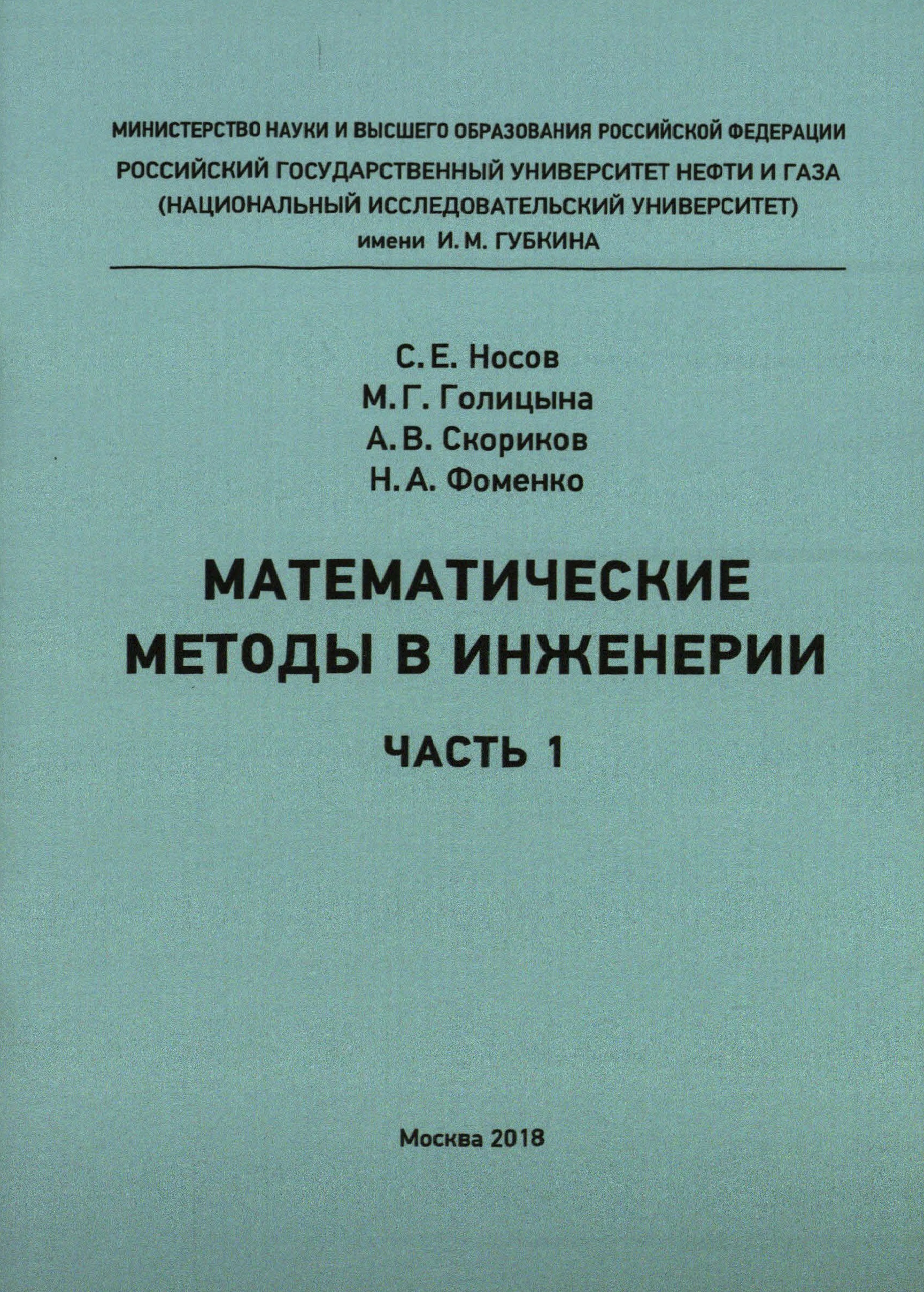 МИНИСТЕРСТВО НАУКИ И ВЫСШЕГО ОБРАЗОВАНИЯ РОССИЙСКОЙ ФЕДЕРАЦИИ
РОССИЙСКИЙ ГОСУДАРСТВЕННЫЙ УНИВЕРСИТЕТ НЕФТИ И ГАЗА
(НАЦИОНАЛЬНЫЙ ИССЛЕДОВАТЕЛЬСКИЙ УНИВЕРСИТЕТ)
имени И. М. ГУБКИНА

С. Е. Носов
М. Г. Голицына
А. В. Скориков
Н. А. Фоменко

МАТЕМАТИЧЕСКИЕ МЕТОДЫ В ИНЖЕНЕРИИ

ЧАСТЬ 1

Москва 2018